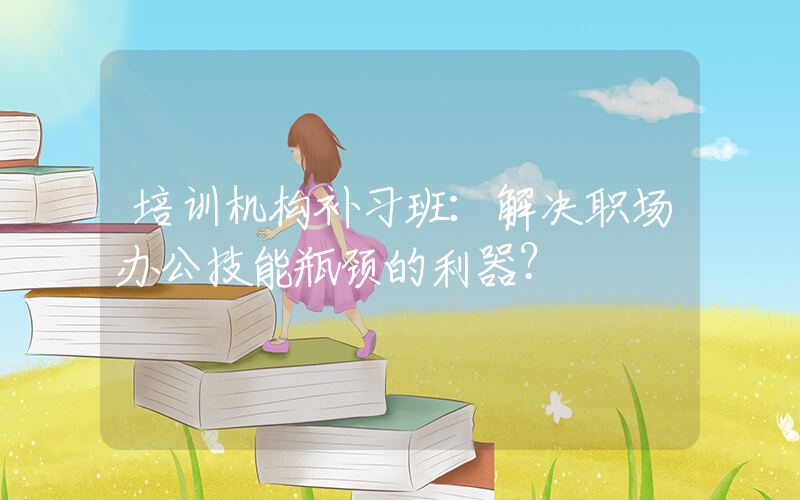 培训机构补习班：解决职场办公技能瓶颈的利器？